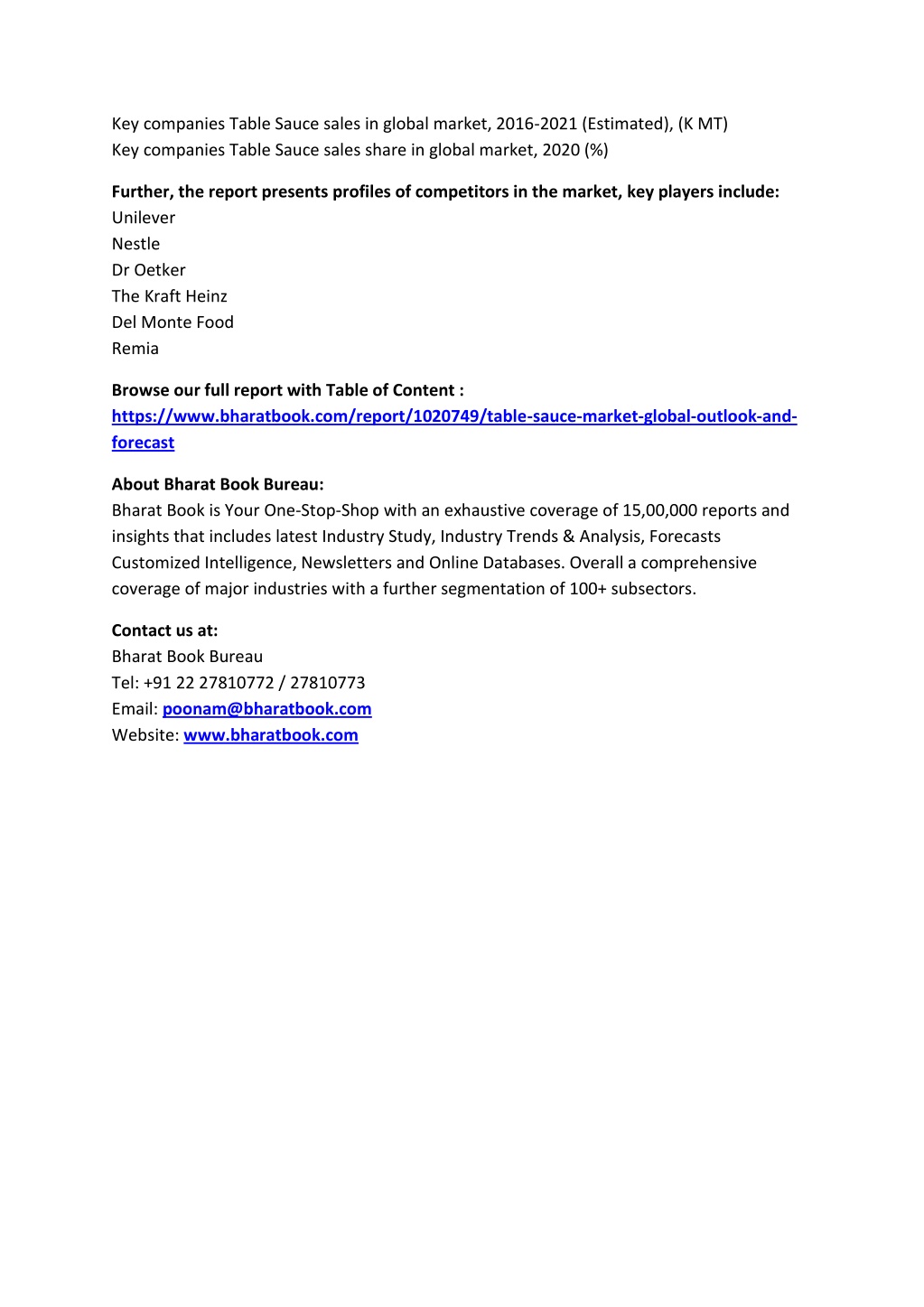 Key companies Table Sauce sales in global market, 2016-2021 (Estimated), (K MT)
Key companies Table Sauce sales share in global market, 2020 (%)

Further, the report presents profiles of competitors in the market, key players include:
Unilever
Nestle
Dr Oetker
The Kraft Heinz
Del Monte Food
Remia

Browse our full report with Table of Content :
https://www.bharatbook.com/report/1020749/table-sauce-market-global-outlook-and-forecast

About Bharat Book Bureau:
Bharat Book is Your One-Stop-Shop with an exhaustive coverage of 15,00,000 reports and insights that includes latest Industry Study, Industry Trends & Analysis, Forecasts Customized Intelligence, Newsletters and Online Databases. Overall a comprehensive coverage of major industries with a further segmentation of 100+ subsectors.

Contact us at:
Bharat Book Bureau
Tel: +91 22 27810772 / 27810773
Email: poonam@bharatbook.com
Website: www.bharatbook.com